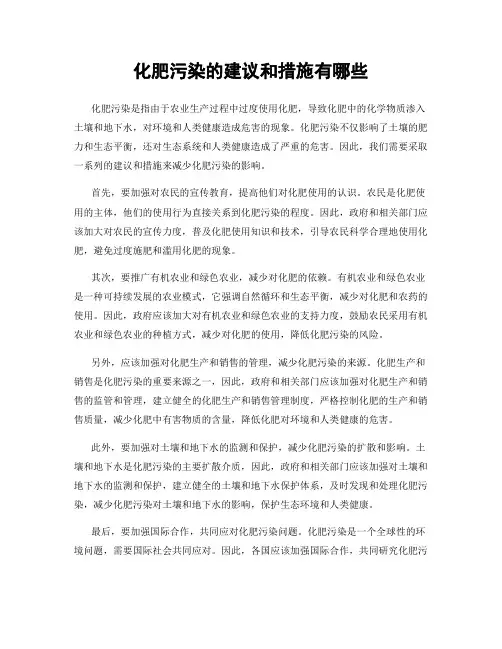 化肥污染的建议和措施有哪些

化肥污染是指由于农业生产过程中过度使用化肥，导致化肥中的化学物质渗入土壤和地下水，对环境和人类健康造成危害的现象。化肥污染不仅影响了土壤的肥力和生态平衡，还对生态系统和人类健康造成了严重的危害。因此，我们需要采取一系列的建议和措施来减少化肥污染的影响。

首先，要加强对农民的宣传教育，提高他们对化肥使用的认识。农民是化肥使用的主体，他们的使用行为直接关系到化肥污染的程度。因此，政府和相关部门应该加大对农民的宣传力度，普及化肥使用知识和技术，引导农民科学合理地使用化肥，避免过度施肥和滥用化肥的现象。

其次，要推广有机农业和绿色农业，减少对化肥的依赖。有机农业和绿色农业是一种可持续发展的农业模式，它强调自然循环和生态平衡，减少对化肥和农药的使用。因此，政府应该加大对有机农业和绿色农业的支持力度，鼓励农民采用有机农业和绿色农业的种植方式，减少对化肥的使用，降低化肥污染的风险。

另外，应该加强对化肥生产和销售的管理，减少化肥污染的来源。化肥生产和销售是化肥污染的重要来源之一，因此，政府和相关部门应该加强对化肥生产和销售的监管和管理，建立健全的化肥生产和销售管理制度，严格控制化肥的生产和销售质量，减少化肥中有害物质的含量，降低化肥对环境和人类健康的危害。

此外，要加强对土壤和地下水的监测和保护，减少化肥污染的扩散和影响。土壤和地下水是化肥污染的主要扩散介质，因此，政府和相关部门应该加强对土壤和地下水的监测和保护，建立健全的土壤和地下水保护体系，及时发现和处理化肥污染，减少化肥污染对土壤和地下水的影响，保护生态环境和人类健康。

最后，要加强国际合作，共同应对化肥污染问题。化肥污染是一个全球性的环境问题，需要国际社会共同应对。因此，各国应该加强国际合作，共同研究化肥污